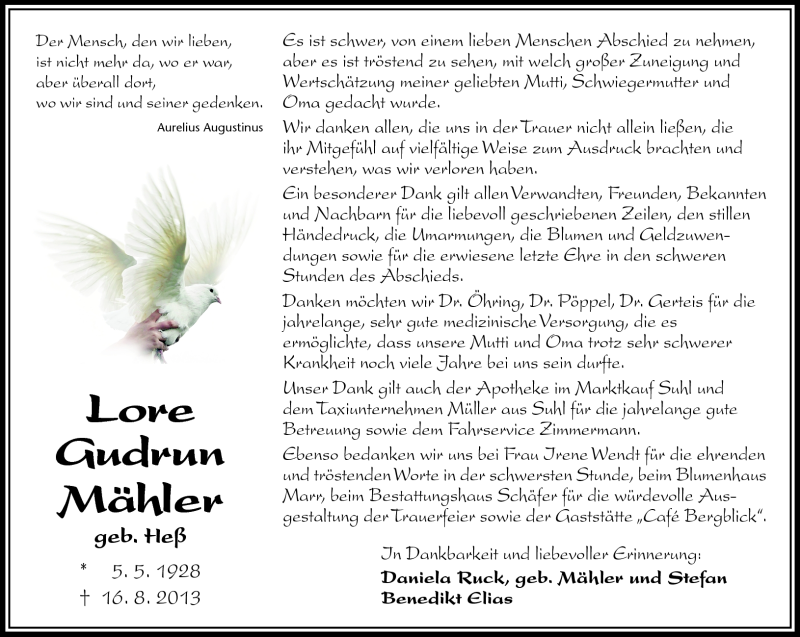 Der Mensch, den wir lieben,
ist nicht mehr da, wo er war,
aber überall dort,
wo wir sind und seiner gedenken.

Aurelius Augustinus

Lore
Gudrun
Mähler

geb. Heß

* 5. 5. 1928
† 16. 8. 2013

Es ist schwer, von einem lieben Menschen Abschied zu nehmen, aber es ist tröstend zu sehen, mit welch großer Zuneigung und Wertschätzung meiner geliebten Mutti, Schwiegermutter und Oma gedacht wurde.

Wir danken allen, die uns in der Trauer nicht allein ließen, die ihr Mitgefühl auf vielfältige Weise zum Ausdruck brachten und verstehen, was wir verloren haben.

Ein besonderer Dank gilt allen Verwandten, Freunden, Bekannten und Nachbarn für die liebevoll geschriebenen Zeilen, den stillen Händedruck, die Umarmungen, die Blumen und Geldzuwendungen sowie für die erwiesene letzte Ehre in den schweren Stunden des Abschieds.

Danken möchten wir Dr. Öhring, Dr. Pöppel, Dr. Gerteis für die jahrelange, sehr gute medizinische Versorgung, die es ermöglichte, dass unsere Mutti und Oma trotz sehr schwerer Krankheit noch viele Jahre bei uns sein durfte.

Unser Dank gilt auch der Apotheke im Marktkauf Suhl und dem Taxiunternehmen Müller aus Suhl für die jahrelange gute Betreuung sowie dem Fahrservice Zimmermann.

Ebenso bedanken wir uns bei Frau Irene Wendt für die ehrenden und tröstenden Worte in der schwersten Stunde, beim Blumenhaus Marr, beim Bestattungshaus Schäfer für die würdevolle Ausgestaltung der Trauerfeier sowie der Gaststätte „Café Bergblick“.

In Dankbarkeit und liebevoller Erinnerung:
Daniela Ruck, geb. Mähler und Stefan
Benedikt Elias